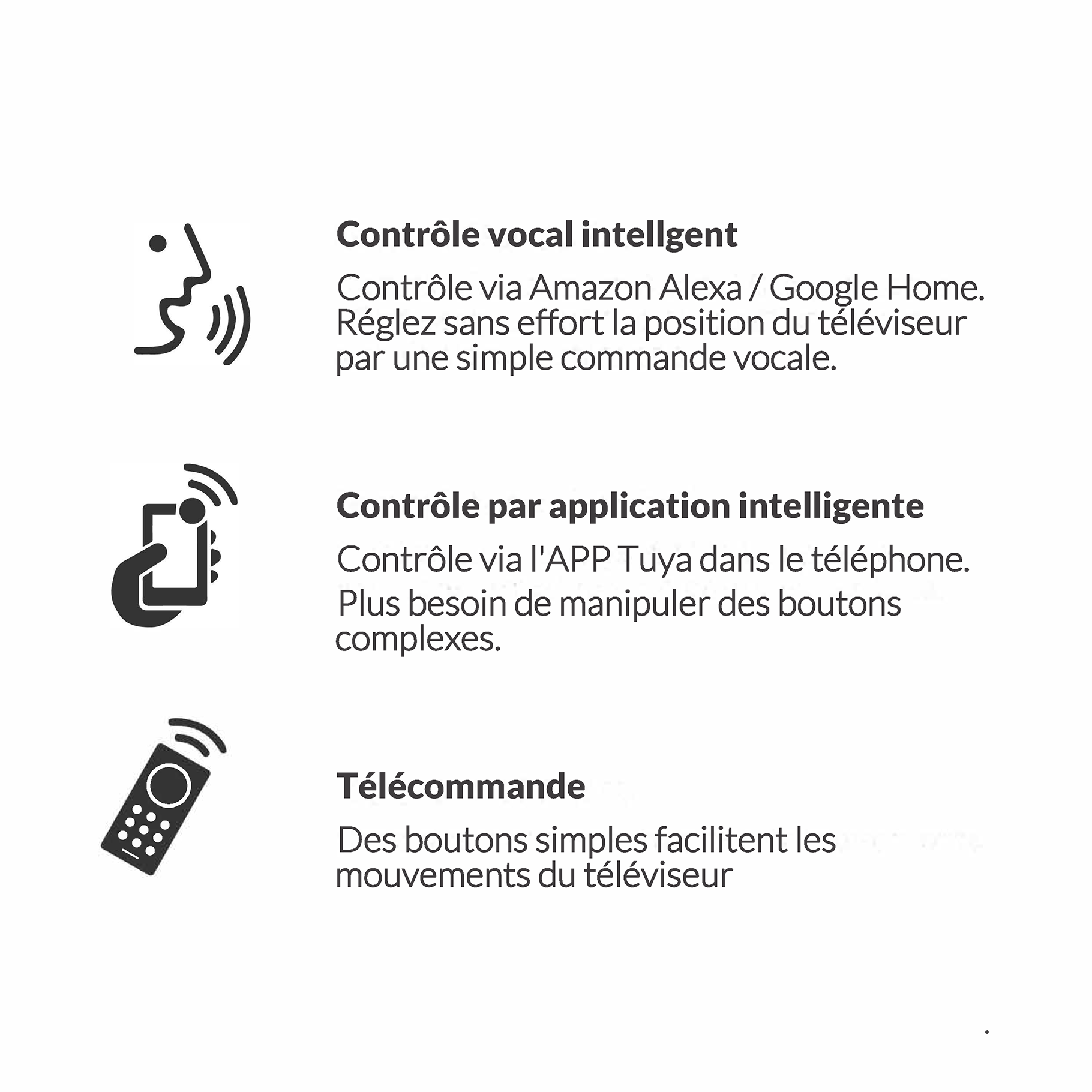 Contrôle vocal intellgent

Contrôle via Amazon Alexa / Google Home. Réglez sans effort la position du téléviseur par une simple commande vocale.

Contrôle par application intelligente

Contrôle via l'APP Tuya dans le téléphone.

Plus besoin de manipuler des boutons complexes.

Télécommande

Des boutons simples facilitent les mouvements du téléviseur